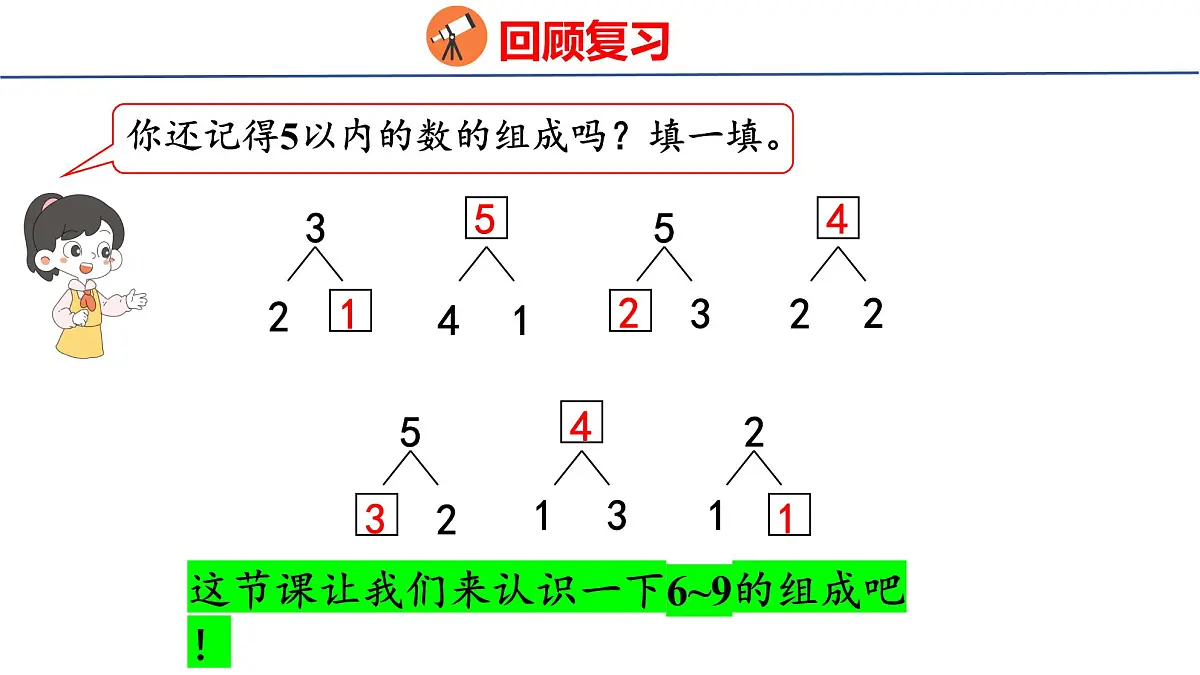 回顾复习

你还记得5以内的数的组成吗？填一填。

3
2 1

5
4 1

5
2 3

4
2 2

5
3 2

4
1 3

2
1 1

这节课让我们来认识一下6~9的组成吧！